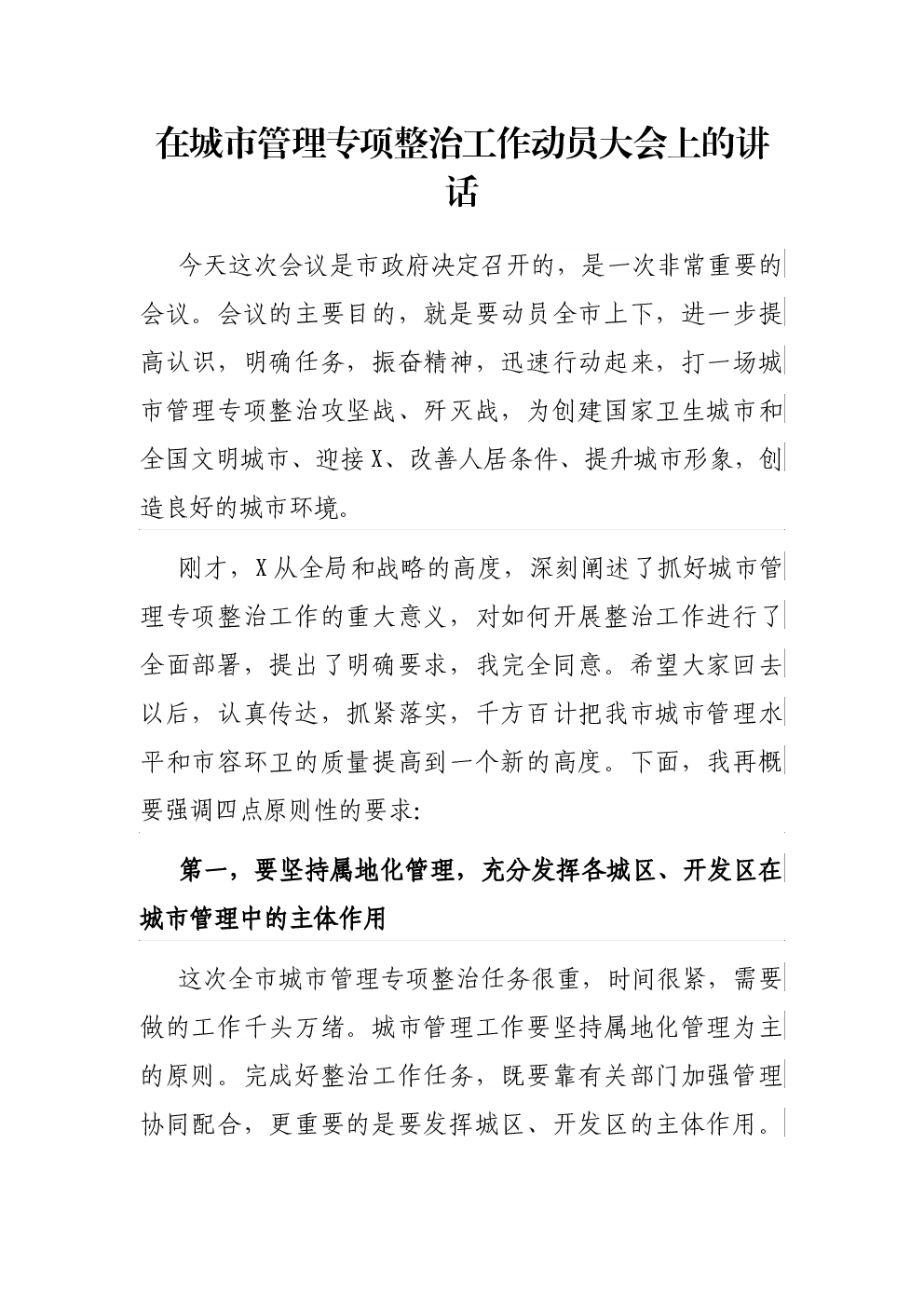 在城市管理专项整治工作动员大会上的讲话

今天这次会议是市政府决定召开的，是一次非常重要的会议。会议的主要目的，就是要动员全市上下，进一步提高认识，明确任务，振奋精神，迅速行动起来，打一场城市管理专项整治攻坚战、歼灭战，为创建国家卫生城市和全国文明城市、迎接X、改善人居条件、提升城市形象，创造良好的城市环境。

刚才，X从全局和战略的高度，深刻阐述了抓好城市管理专项整治工作的重大意义，对如何开展整治工作进行了全面部署，提出了明确要求，我完全同意。希望大家回去以后，认真传达，抓紧落实，千方百计把我市城市管理水平和市容环卫的质量提高到一个新的高度。下面，我再概要强调四点原则性的要求:

第一，要坚持属地化管理，充分发挥各城区、开发区在城市管理中的主体作用

这次全市城市管理专项整治任务很重，时间很紧，需要做的工作千头万绪。城市管理工作要坚持属地化管理为主的原则。完成好整治工作任务，既要靠有关部门加强管理协同配合，更重要的是要发挥城区、开发区的主体作用。